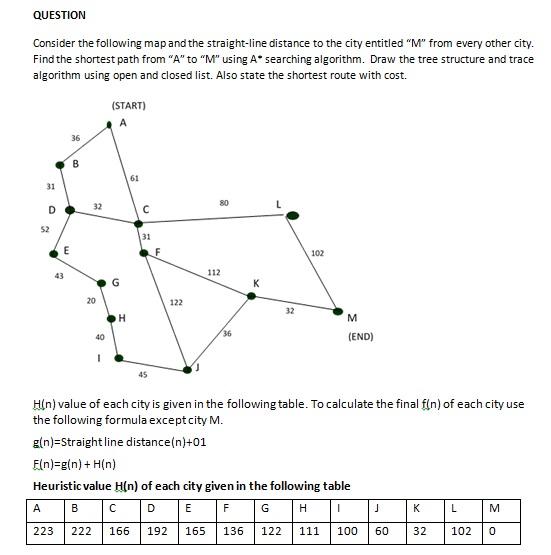 QUESTION

Consider the following map and the straight-line distance to the city entitled "M" from every other city. Find the shortest path from "A" to "M" using A* searching algorithm. Draw the tree structure and trace algorithm using open and closed list. Also state the shortest route with cost.

(START)
A
36
B
61
31
D
32
C
80
L
52
31
E
F
102
43
112
G
K
20
122
32
H
M
40
36
(END)
I
J
45

H(n) value of each city is given in the following table. To calculate the final f(n) of each city use the following formula except city M.

g(n)=Straight line distance(n)+01

F(n)=g(n) + H(n)

Heuristic value H(n) of each city given in the following table

| A | B | C | D | E | F | G | H | I | J | K | L | M |
|---|---|---|---|---|---|---|---|---|---|---|---|---|
| 223 | 222 | 166 | 192 | 165 | 136 | 122 | 111 | 100 | 60 | 32 | 102 | 0 |